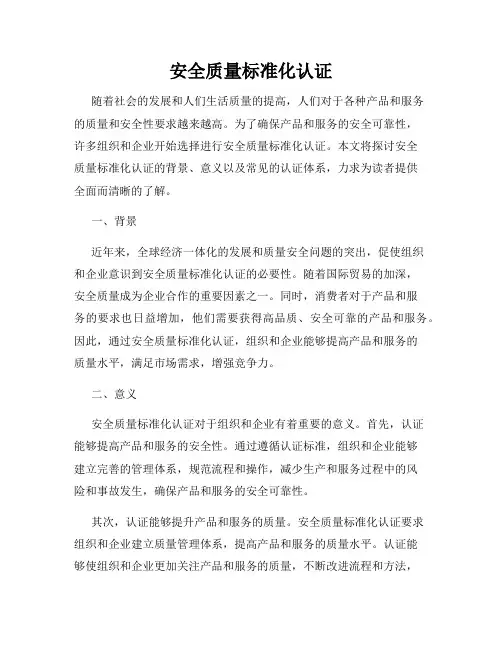 安全质量标准化认证

随着社会的发展和人们生活质量的提高，人们对于各种产品和服务的质量和安全性要求越来越高。为了确保产品和服务的安全可靠性，许多组织和企业开始选择进行安全质量标准化认证。本文将探讨安全质量标准化认证的背景、意义以及常见的认证体系，力求为读者提供全面而清晰的了解。

一、背景

近年来，全球经济一体化的发展和质量安全问题的突出，促使组织和企业意识到安全质量标准化认证的必要性。随着国际贸易的加深，安全质量成为企业合作的重要因素之一。同时，消费者对于产品和服务的要求也日益增加，他们需要获得高品质、安全可靠的产品和服务。因此，通过安全质量标准化认证，组织和企业能够提高产品和服务的质量水平，满足市场需求，增强竞争力。

二、意义

安全质量标准化认证对于组织和企业有着重要的意义。首先，认证能够提高产品和服务的安全性。通过遵循认证标准，组织和企业能够建立完善的管理体系，规范流程和操作，减少生产和服务过程中的风险和事故发生，确保产品和服务的安全可靠性。

其次，认证能够提升产品和服务的质量。安全质量标准化认证要求组织和企业建立质量管理体系，提高产品和服务的质量水平。认证能够使组织和企业更加关注产品和服务的质量，不断改进流程和方法，